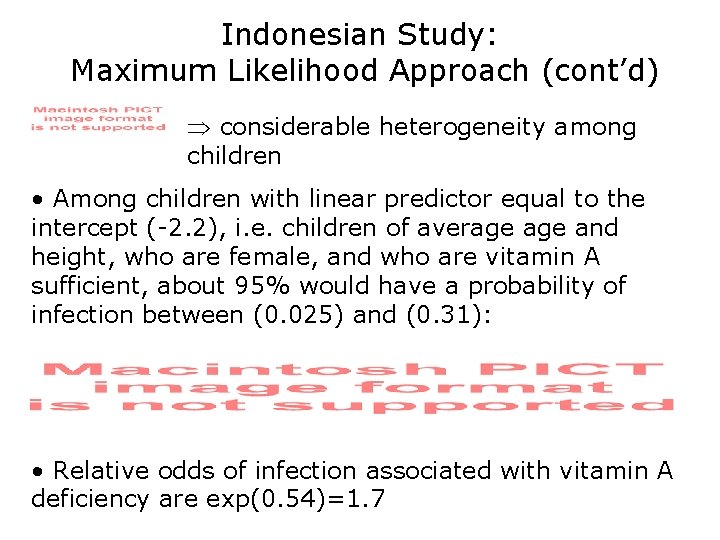 Indonesian Study:
Maximum Likelihood Approach (cont'd)

Macintosh PICT image format is not supported

$\Rightarrow$ considerable heterogeneity among children

• Among children with linear predictor equal to the intercept (-2.2), i.e. children of average age and height, who are female, and who are vitamin A sufficient, about 95% would have a probability of infection between (0.025) and (0.31):

Macintosh PICT image format is not supported

• Relative odds of infection associated with vitamin A deficiency are exp(0.54)=1.7